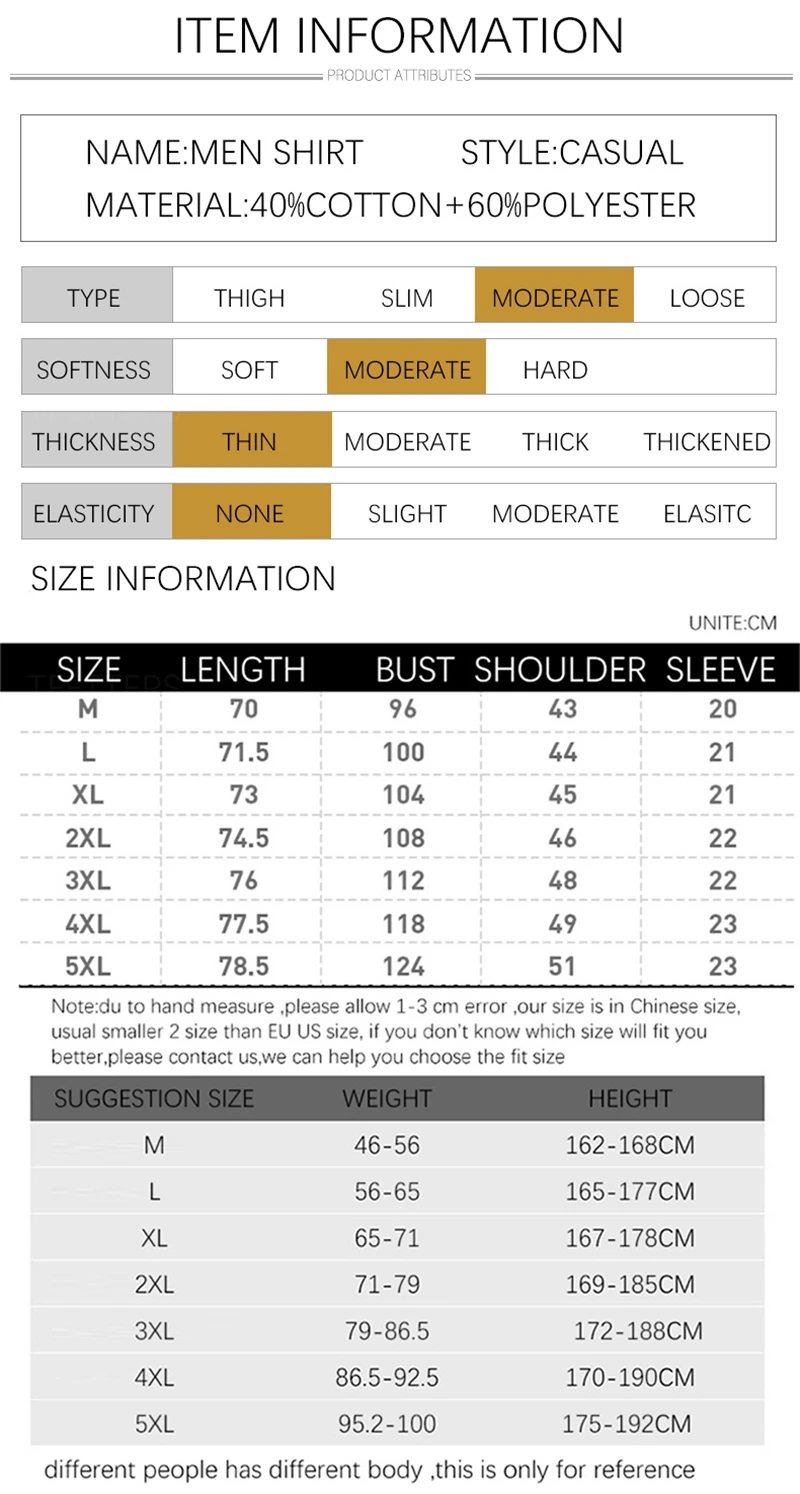 ITEM INFORMATION

PRODUCT ATTRIBUTES

NAME:MEN SHIRT STYLE:CASUAL

MATERIAL:40%COTTON+60%POLYESTER

| TYPE | THIGH | SLIM | MODERATE | LOOSE |
|---|---|---|---|---|
| SOFTNESS | SOFT | MODERATE | HARD | |
| THICKNESS | THIN | MODERATE | THICK | THICKENED |
| ELASTICITY | NONE | SLIGHT | MODERATE | ELASITC |

SIZE INFORMATION

UNITE:CM

| SIZE | LENGTH | BUST | SHOULDER | SLEEVE |
|---|---|---|---|---|
| M | 70 | 96 | 43 | 20 |
| L | 71.5 | 100 | 44 | 21 |
| XL | 73 | 104 | 45 | 21 |
| 2XL | 74.5 | 108 | 46 | 22 |
| 3XL | 76 | 112 | 48 | 22 |
| 4XL | 77.5 | 118 | 49 | 23 |
| 5XL | 78.5 | 124 | 51 | 23 |

Note:du to hand measure ,please allow 1-3 cm error ,our size is in Chinese size, usual smaller 2 size than EU US size, if you don't know which size will fit you better,please contact us,we can help you choose the fit size

| SUGGESTION SIZE | WEIGHT | HEIGHT |
|---|---|---|
| M | 46-56 | 162-168CM |
| L | 56-65 | 165-177CM |
| XL | 65-71 | 167-178CM |
| 2XL | 71-79 | 169-185CM |
| 3XL | 79-86.5 | 172-188CM |
| 4XL | 86.5-92.5 | 170-190CM |
| 5XL | 95.2-100 | 175-192CM |

different people has different body ,this is only for reference